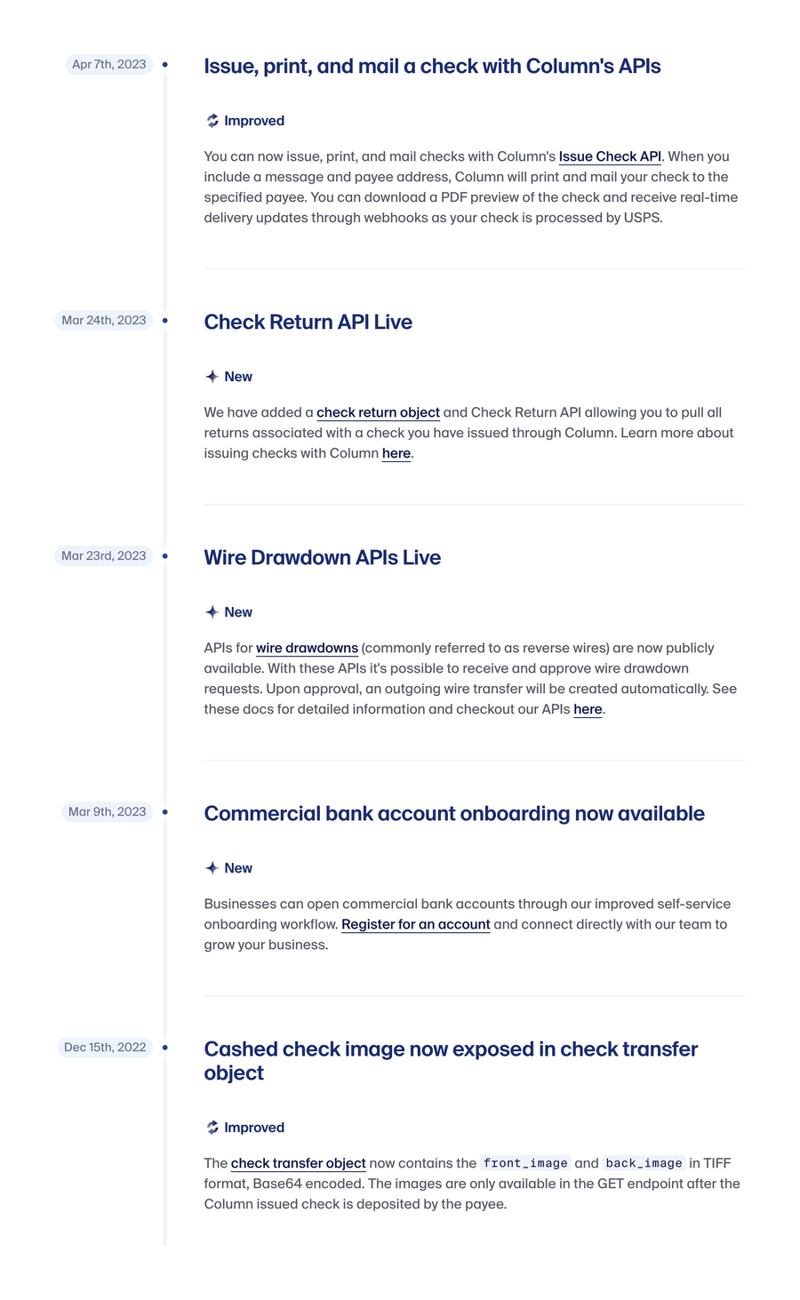 Apr 7th, 2023

Issue, print, and mail a check with Column's APIs

Improved

You can now issue, print, and mail checks with Column's Issue Check API. When you include a message and payee address, Column will print and mail your check to the specified payee. You can download a PDF preview of the check and receive real-time delivery updates through webhooks as your check is processed by USPS.

Mar 24th, 2023

Check Return API Live

New

We have added a check return object and Check Return API allowing you to pull all returns associated with a check you have issued through Column. Learn more about issuing checks with Column here.

Mar 23rd, 2023

Wire Drawdown APIs Live

New

APIs for wire drawdowns (commonly referred to as reverse wires) are now publicly available. With these APIs it's possible to receive and approve wire drawdown requests. Upon approval, an outgoing wire transfer will be created automatically. See these docs for detailed information and checkout our APIs here.

Mar 9th, 2023

Commercial bank account onboarding now available

New

Businesses can open commercial bank accounts through our improved self-service onboarding workflow. Register for an account and connect directly with our team to grow your business.

Dec 15th, 2022

Cashed check image now exposed in check transfer object

Improved

The check transfer object now contains the front_image and back_image in TIFF format, Base64 encoded. The images are only available in the GET endpoint after the Column issued check is deposited by the payee.